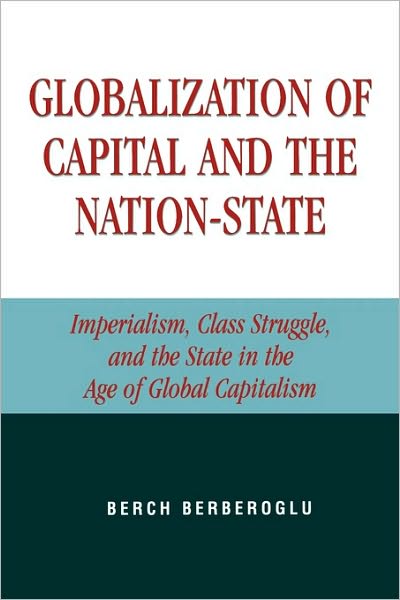 GLOBALIZATION OF CAPITAL AND THE NATION-STATE

Imperialism, Class Struggle, and the State in the Age of Global Capitalism

BERCH BERBEROGLU